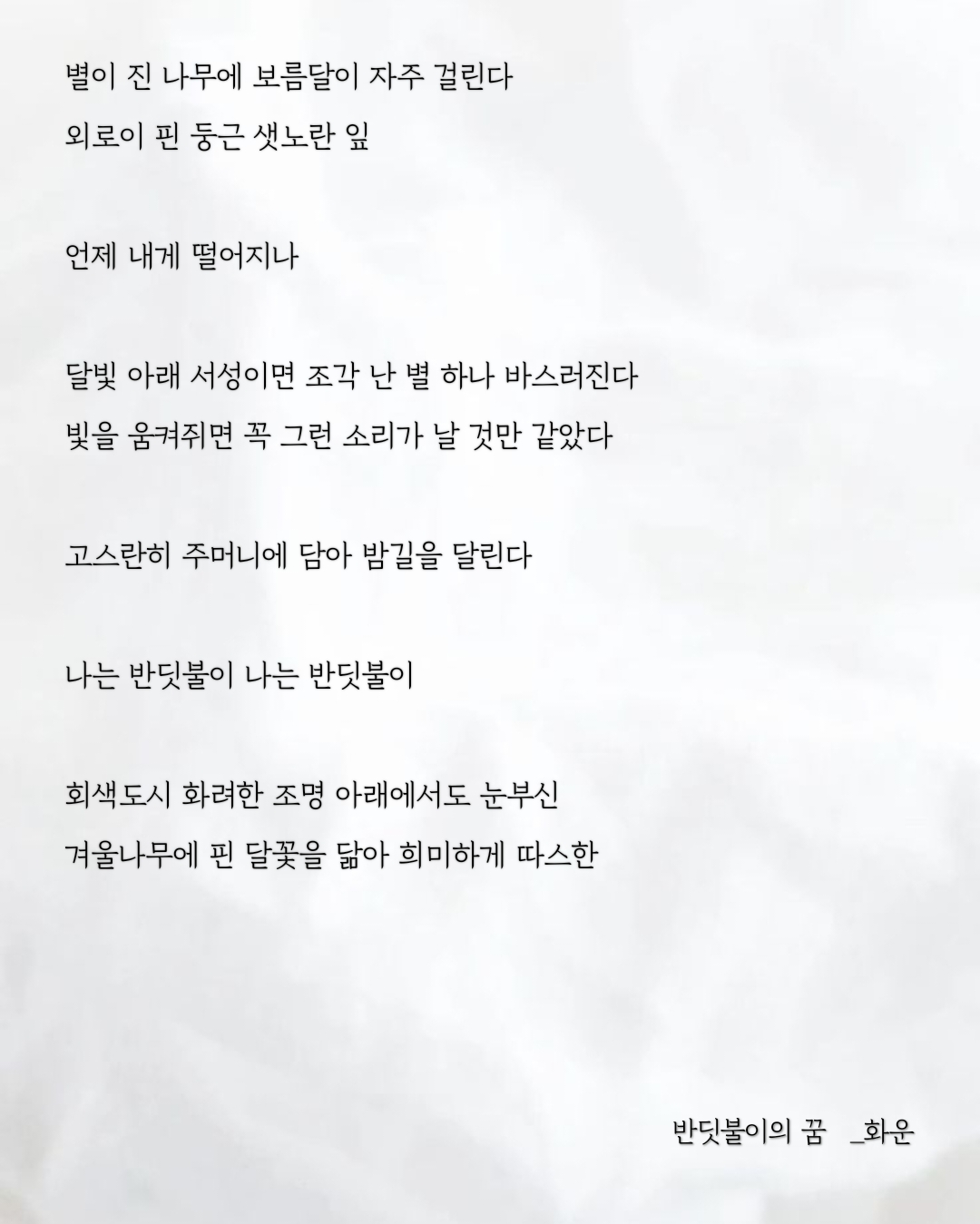 별이 진 나무에 보름달이 자주 걸린다
외로이 핀 둥근 샛노란 잎

언제 내게 떨어지나

달빛 아래 서성이면 조각 난 별 하나 바스러진다
빛을 움켜쥐면 꼭 그런 소리가 날 것만 같았다

고스란히 주머니에 담아 밤길을 달린다

나는 반딧불이 나는 반딧불이

회색도시 화려한 조명 아래에서도 눈부신
겨울나무에 핀 달꽃을 닮아 희미하게 따스한

반딧불이의 꿈 _화운